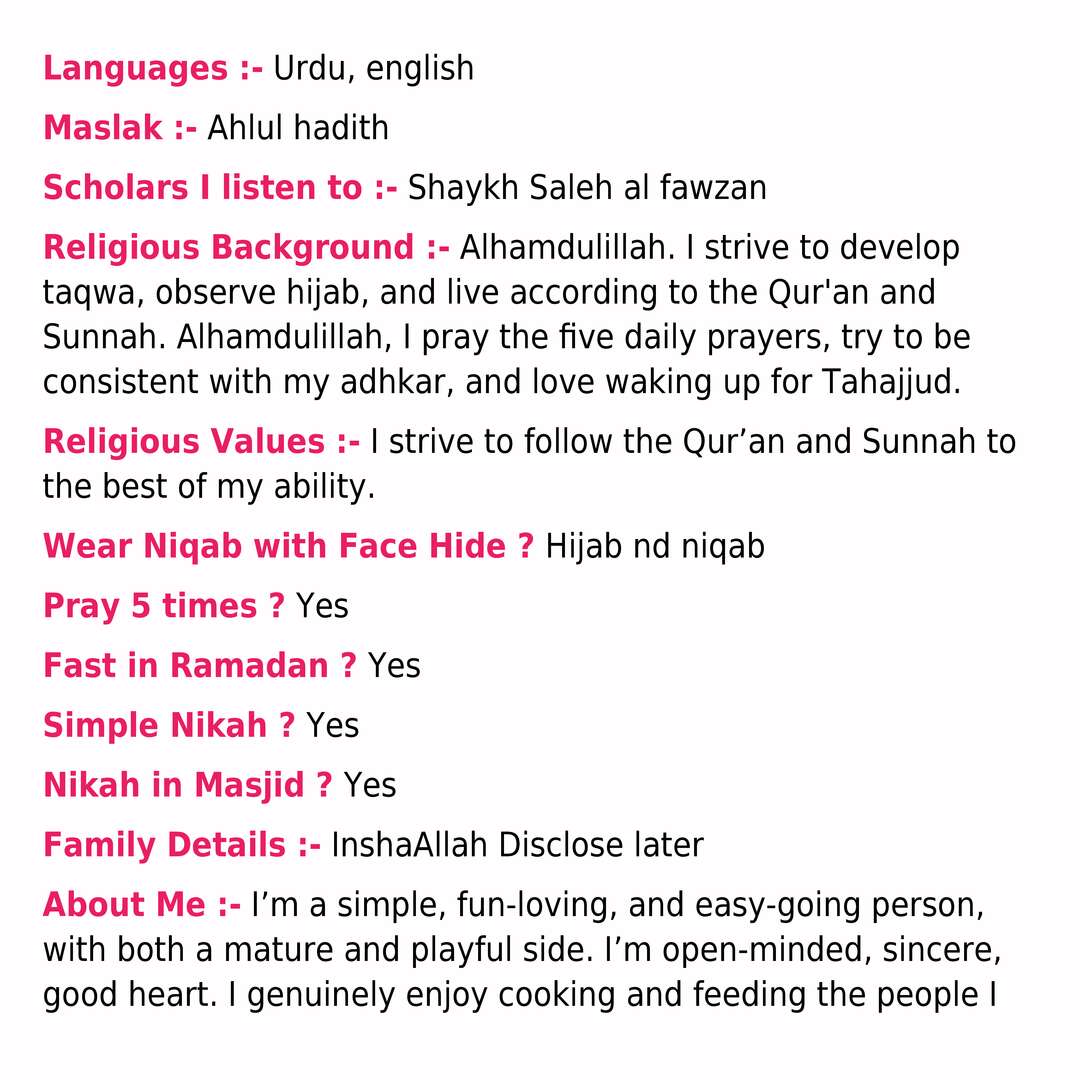 Languages :- Urdu, english

Maslak :- Ahlul hadith

Scholars I listen to :- Shaykh Saleh al fawzan

Religious Background :- Alhamdulillah. I strive to develop taqwa, observe hijab, and live according to the Qur'an and Sunnah. Alhamdulillah, I pray the five daily prayers, try to be consistent with my adhkar, and love waking up for Tahajjud.

Religious Values :- I strive to follow the Qur'an and Sunnah to the best of my ability.

Wear Niqab with Face Hide ? Hijab nd niqab

Pray 5 times ? Yes

Fast in Ramadan ? Yes

Simple Nikah ? Yes

Nikah in Masjid ? Yes

Family Details :- InshaAllah Disclose later

About Me :- I'm a simple, fun-loving, and easy-going person, with both a mature and playful side. I'm open-minded, sincere, good heart. I genuinely enjoy cooking and feeding the people I